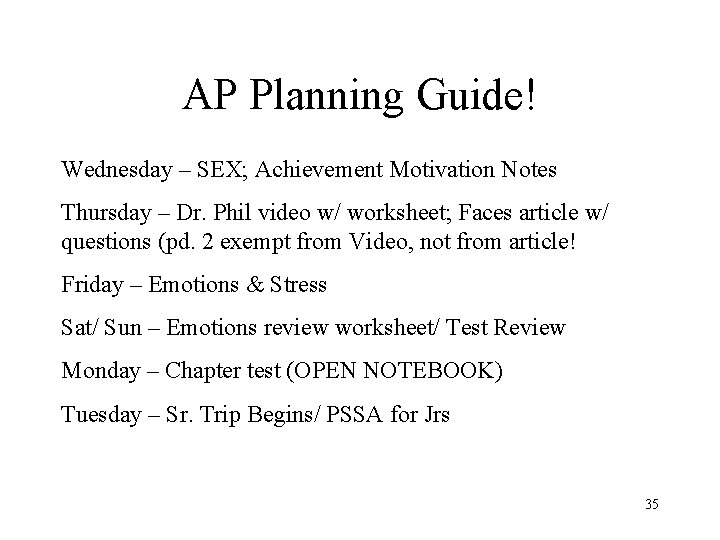 AP Planning Guide!

Wednesday – SEX; Achievement Motivation Notes

Thursday – Dr. Phil video w/ worksheet; Faces article w/ questions (pd. 2 exempt from Video, not from article!

Friday – Emotions & Stress

Sat/ Sun – Emotions review worksheet/ Test Review

Monday – Chapter test (OPEN NOTEBOOK)

Tuesday – Sr. Trip Begins/ PSSA for Jrs

35